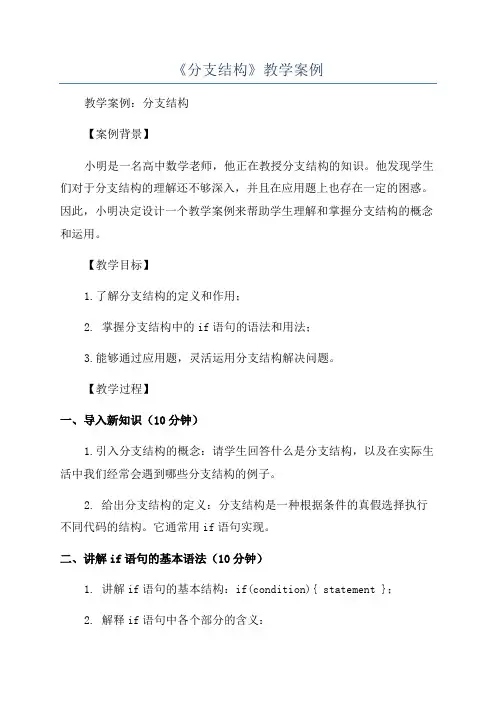 《分支结构》教学案例

教学案例：分支结构

【案例背景】

小明是一名高中数学老师，他正在教授分支结构的知识。他发现学生们对于分支结构的理解还不够深入，并且在应用题上也存在一定的困惑。因此，小明决定设计一个教学案例来帮助学生理解和掌握分支结构的概念和运用。

【教学目标】

1.了解分支结构的定义和作用；

2. 掌握分支结构中的 if 语句的语法和用法；

3.能够通过应用题，灵活运用分支结构解决问题。

【教学过程】

一、导入新知识（10 分钟）

1.引入分支结构的概念：请学生回答什么是分支结构，以及在实际生活中我们经常会遇到哪些分支结构的例子。

2. 给出分支结构的定义：分支结构是一种根据条件的真假选择执行不同代码的结构。它通常用 if 语句实现。

二、讲解 if 语句的基本语法（10 分钟）

1. 讲解 if 语句的基本结构：if(condition){ statement }；

2. 解释 if 语句中各个部分的含义：